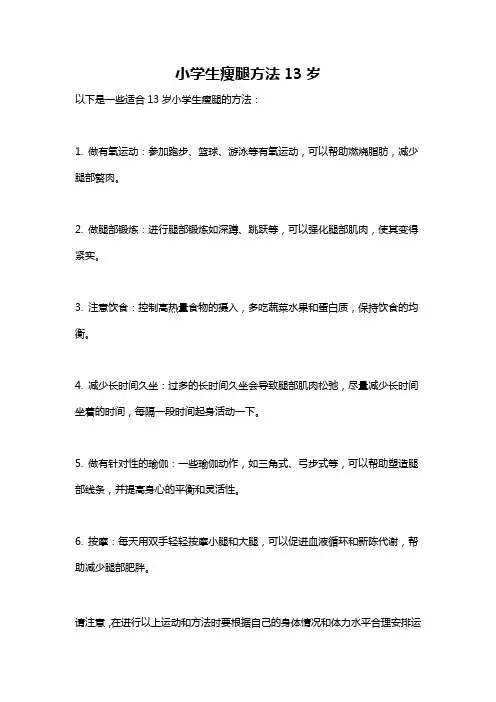 小学生瘦腿方法 13 岁

以下是一些适合 13 岁小学生瘦腿的方法：

1. 做有氧运动：参加跑步、篮球、游泳等有氧运动，可以帮助燃烧脂肪，减少腿部赘肉。

2. 做腿部锻炼：进行腿部锻炼如深蹲、跳跃等，可以强化腿部肌肉，使其变得紧实。

3. 注意饮食：控制高热量食物的摄入，多吃蔬菜水果和蛋白质，保持饮食的均衡。

4. 减少长时间久坐：过多的长时间久坐会导致腿部肌肉松弛，尽量减少长时间坐着的时间，每隔一段时间起身活动一下。

5. 做有针对性的瑜伽：一些瑜伽动作，如三角式、弓步式等，可以帮助塑造腿部线条，并提高身心的平衡和灵活性。

6. 按摩：每天用双手轻轻按摩小腿和大腿，可以促进血液循环和新陈代谢，帮助减少腿部肥胖。

请注意，在进行以上运动和方法时要根据自己的身体情况和体力水平合理安排运